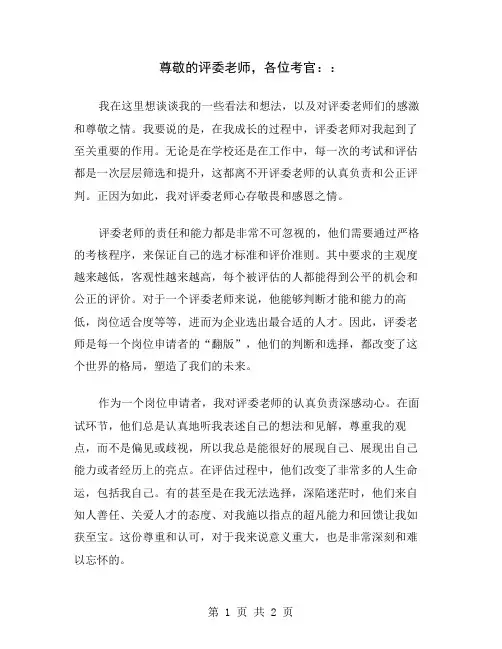 尊敬的评委老师，各位考官：：

我在这里想谈谈我的一些看法和想法，以及对评委老师们的感激和尊敬之情。我要说的是，在我成长的过程中，评委老师对我起到了至关重要的作用。无论是在学校还是在工作中，每一次的考试和评估都是一次层层筛选和提升，这都离不开评委老师的认真负责和公正评判。正因为如此，我对评委老师心存敬畏和感恩之情。

评委老师的责任和能力都是非常不可忽视的，他们需要通过严格的考核程序，来保证自己的选才标准和评价准则。其中要求的主观度越来越低，客观性越来越高，每个被评估的人都能得到公平的机会和公正的评价。对于一个评委老师来说，他能够判断才能和能力的高低，岗位适合度等等，进而为企业选出最合适的人才。因此，评委老师是每一个岗位申请者的“翻版”，他们的判断和选择，都改变了这个世界的格局，塑造了我们的未来。

作为一个岗位申请者，我对评委老师的认真负责深感动心。在面试环节，他们总是认真地听我表述自己的想法和见解，尊重我的观点，而不是偏见或歧视，所以我总是能很好的展现自己、展现出自己能力或者经历上的亮点。在评估过程中，他们改变了非常多的人生命运，包括我自己。有的甚至是在我无法选择，深陷迷茫时，他们来自知人善任、关爱人才的态度、对我施以指点的超凡能力和回馈让我如获至宝。这份尊重和认可，对于我来说意义重大，也是非常深刻和难以忘怀的。

第 1 页 共 2 页